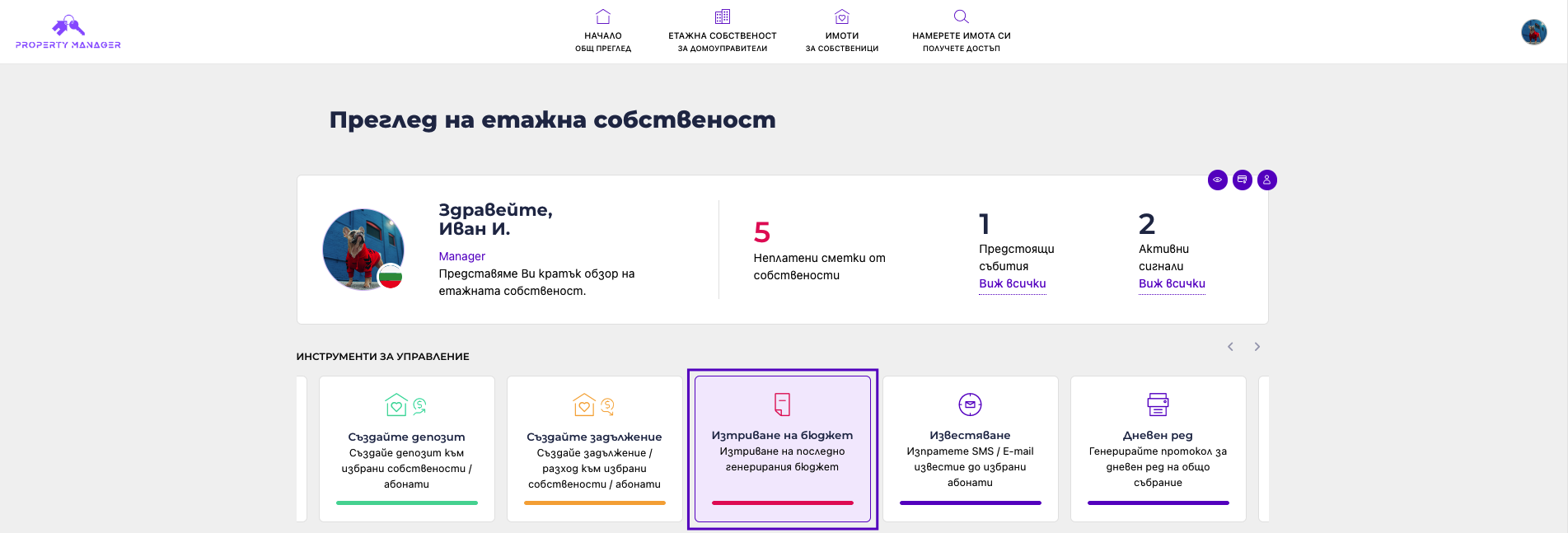 PROPERTY MANAGER

НАЧАЛО
ОБЩ ПРЕГЛЕД

ЕТАЖНА СОБСТВЕНОСТ
ЗА ДОМОУПРАВИТЕЛИ

ИМОТИ
ЗА СОБСТВЕНИЦИ

НАМЕРЕТЕ ИМОТА СИ
ПОЛУЧЕТЕ ДОСТЪП

Преглед на етажна собственост

Здравейте,
Иван И.
Manager
Представяме Ви кратък обзор на етажната собственост.

5
Неплатени сметки от собствености

1
Предстоящи събития
Виж всички

2
Активни сигнали
Виж всички

ИНСТРУМЕНТИ ЗА УПРАВЛЕНИЕ

Създайте депозит
Създайе депозит към избрани собствености / абонати

Създайте задължение
Създайе задължение / разход към избрани собствености / абонати

Изтриване на бюджет
Изтриване на последно генерирания бюджет

Известяване
Изпратете SMS / E-mail известие до избрани абонати

Дневен ред
Генерирайте протокол за дневен ред на общо събрание